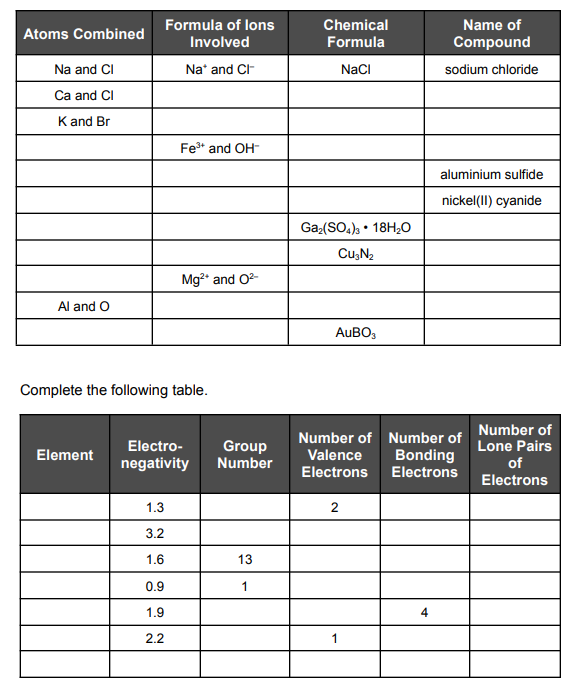 | Atoms Combined | Formula of Ions Involved | Chemical Formula | Name of Compound |
|---|---|---|---|
| Na and Cl | $Na^+$ and $Cl^-$ | NaCl | sodium chloride |
| Ca and Cl | | | |
| K and Br | | | |
| | $Fe^{3+}$ and $OH^-$ | | |
| | | | aluminium sulfide |
| | | | nickel(II) cyanide |
| | | $Ga_2(SO_4)_3 \cdot 18H_2O$ | |
| | | $Cu_3N_2$ | |
| | $Mg^{2+}$ and $O^{2-}$ | | |
| Al and O | | | |
| | | $AuBO_3$ | |

Complete the following table.

| Element | Electro-negativity | Group Number | Number of Valence Electrons | Number of Bonding Electrons | Number of Lone Pairs of Electrons |
|---|---|---|---|---|---|
| | 1.3 | | 2 | | |
| | 3.2 | | | | |
| | 1.6 | 13 | | | |
| | 0.9 | 1 | | | |
| | 1.9 | | | 4 | |
| | 2.2 | | 1 | | |
| | | | | | |